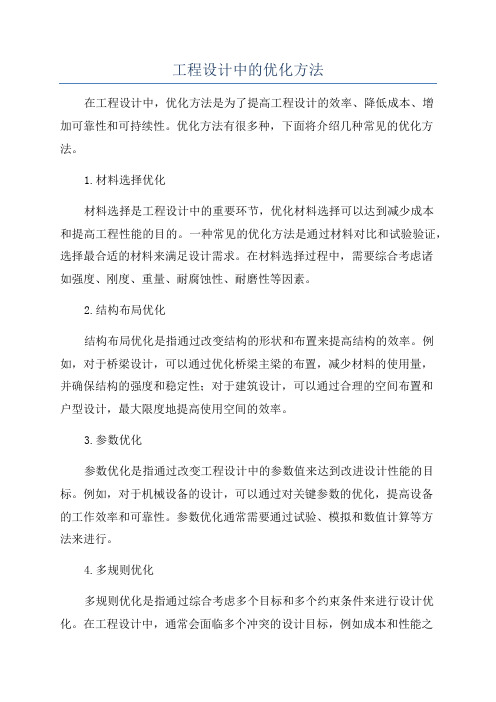 工程设计中的优化方法

在工程设计中，优化方法是为了提高工程设计的效率、降低成本、增加可靠性和可持续性。优化方法有很多种，下面将介绍几种常见的优化方法。

1.材料选择优化

材料选择是工程设计中的重要环节，优化材料选择可以达到减少成本和提高工程性能的目的。一种常见的优化方法是通过材料对比和试验验证，选择最合适的材料来满足设计需求。在材料选择过程中，需要综合考虑诸如强度、刚度、重量、耐腐蚀性、耐磨性等因素。

2.结构布局优化

结构布局优化是指通过改变结构的形状和布置来提高结构的效率。例如，对于桥梁设计，可以通过优化桥梁主梁的布置，减少材料的使用量，并确保结构的强度和稳定性；对于建筑设计，可以通过合理的空间布置和户型设计，最大限度地提高使用空间的效率。

3.参数优化

参数优化是指通过改变工程设计中的参数值来达到改进设计性能的目标。例如，对于机械设备的设计，可以通过对关键参数的优化，提高设备的工作效率和可靠性。参数优化通常需要通过试验、模拟和数值计算等方法来进行。

4.多规则优化

多规则优化是指通过综合考虑多个目标和多个约束条件来进行设计优化。在工程设计中，通常会面临多个冲突的设计目标，例如成本和性能之